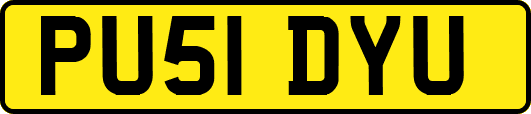 PU51 DYU